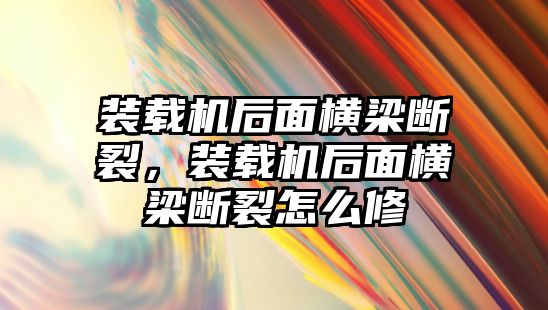 装载机后面横梁断裂，装载机后面横梁断裂怎么修